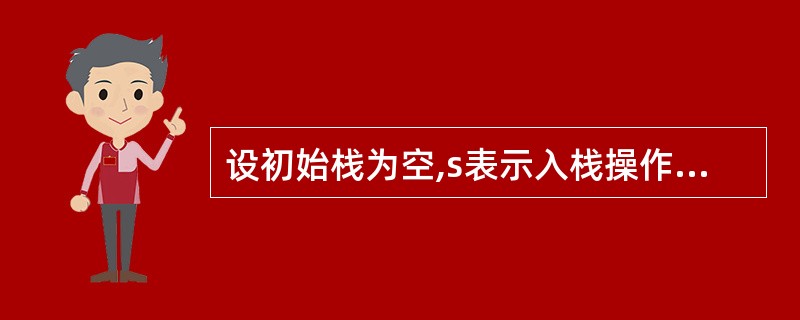 设初始栈为空,s表示入栈操作...